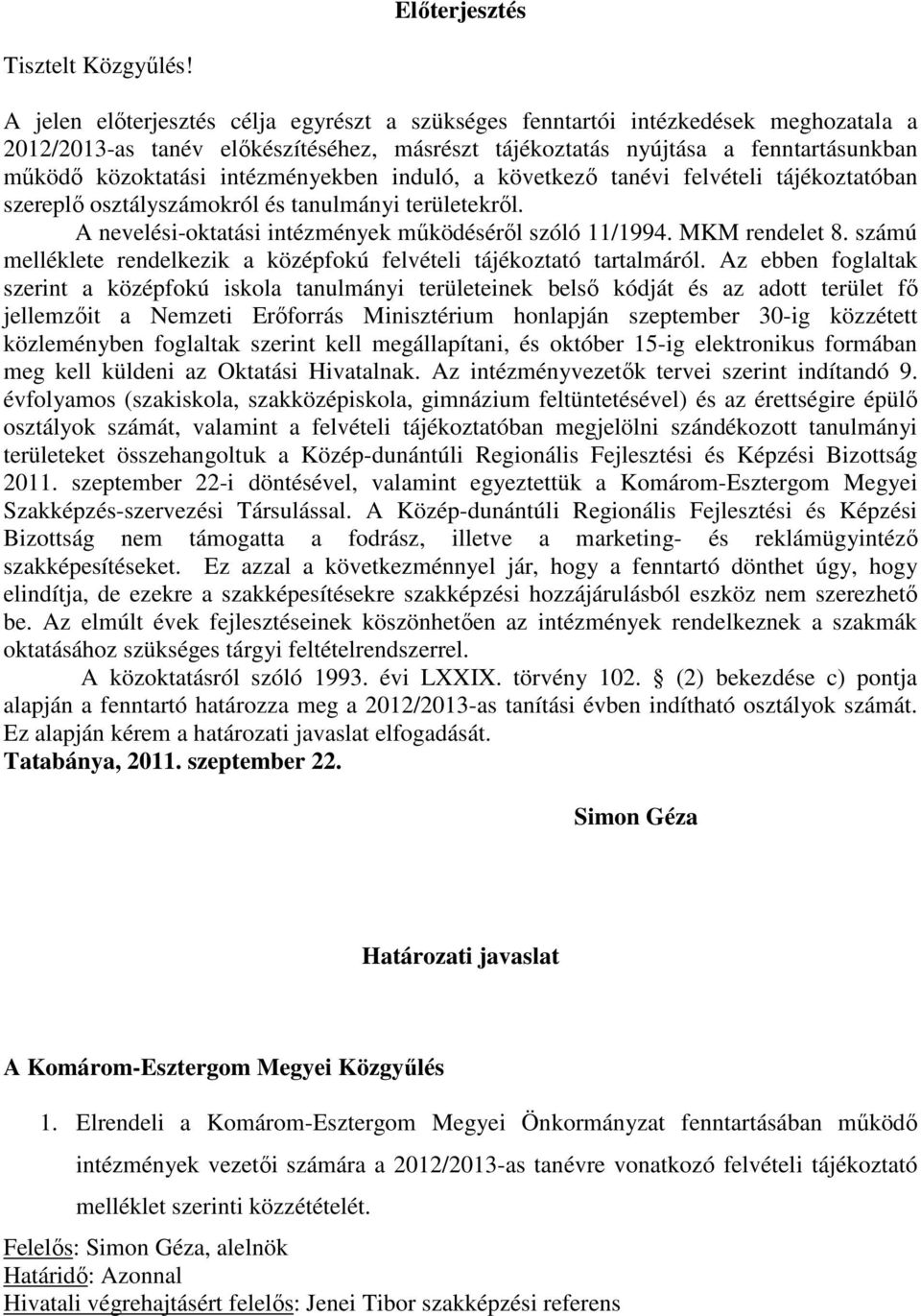 Előterjesztés

Tisztelt Közgyűlés!

A jelen előterjesztés célja egyrészt a szükséges fenntartói intézkedések meghozatala a 2012/2013-as tanév előkészítéséhez, másrészt tájékoztatás nyújtása a fenntartásunkban működő közoktatási intézményekben induló, a következő tanévi felvételi tájékoztatóban szereplő osztályszámokról és tanulmányi területekről.

A nevelési-oktatási intézmények működéséről szóló 11/1994. MKM rendelet 8. számú melléklete rendelkezik a középfokú felvételi tájékoztató tartalmáról. Az ebben foglaltak szerint a középfokú iskola tanulmányi területeinek belső kódját és az adott terület fő jellemzőit a Nemzeti Erőforrás Minisztérium honlapján szeptember 30-ig közzétett közleményben foglaltak szerint kell megállapítani, és október 15-ig elektronikus formában meg kell küldeni az Oktatási Hivatalnak. Az intézményvezetők tervei szerint indítandó 9. évfolyamos (szakiskola, szakközépiskola, gimnázium feltüntetésével) és az érettségire épülő osztályok számát, valamint a felvételi tájékoztatóban megjelölni szándékozott tanulmányi területeket összehangoltuk a Közép-dunántúli Regionális Fejlesztési és Képzési Bizottság 2011. szeptember 22-i döntésével, valamint egyeztettük a Komárom-Esztergom Megyei Szakképzés-szervezési Társulással. A Közép-dunántúli Regionális Fejlesztési és Képzési Bizottság nem támogatta a fodrász, illetve a marketing- és reklámügyintéző szakképesítéseket. Ez azzal a következménnyel jár, hogy a fenntartó dönthet úgy, hogy elindítja, de ezekre a szakképesítésekre szakképzési hozzájárulásból eszköz nem szerezhető be. Az elmúlt évek fejlesztéseinek köszönhetően az intézmények rendelkeznek a szakmák oktatásához szükséges tárgyi feltételrendszerrel.

A közoktatásról szóló 1993. évi LXXIX. törvény 102. § (2) bekezdése c) pontja alapján a fenntartó határozza meg a 2012/2013-as tanítási évben indítható osztályok számát. Ez alapján kérem a határozati javaslat elfogadását.

Tatabánya, 2011. szeptember 22.

Simon Géza

Határozati javaslat

A Komárom-Esztergom Megyei Közgyűlés

1. Elrendeli a Komárom-Esztergom Megyei Önkormányzat fenntartásában működő intézmények vezetői számára a 2012/2013-as tanévre vonatkozó felvételi tájékoztató melléklet szerinti közzétételét.

Felelős: Simon Géza, alelnök
Határidő: Azonnal
Hivatali végrehajtásért felelős: Jenei Tibor szakképzési referens